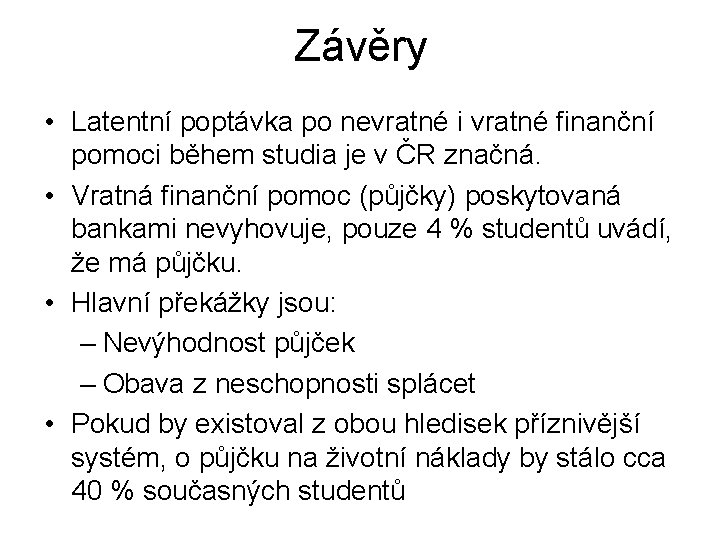 Závěry

• Latentní poptávka po nevratné i vratné finanční pomoci během studia je v ČR značná.
• Vratná finanční pomoc (půjčky) poskytovaná bankami nevyhovuje, pouze 4 % studentů uvádí, že má půjčku.
• Hlavní překážky jsou:
– Nevýhodnost půjček
– Obava z neschopnosti splácet
• Pokud by existoval z obou hledisek příznivější systém, o půjčku na životní náklady by stálo cca 40 % současných studentů